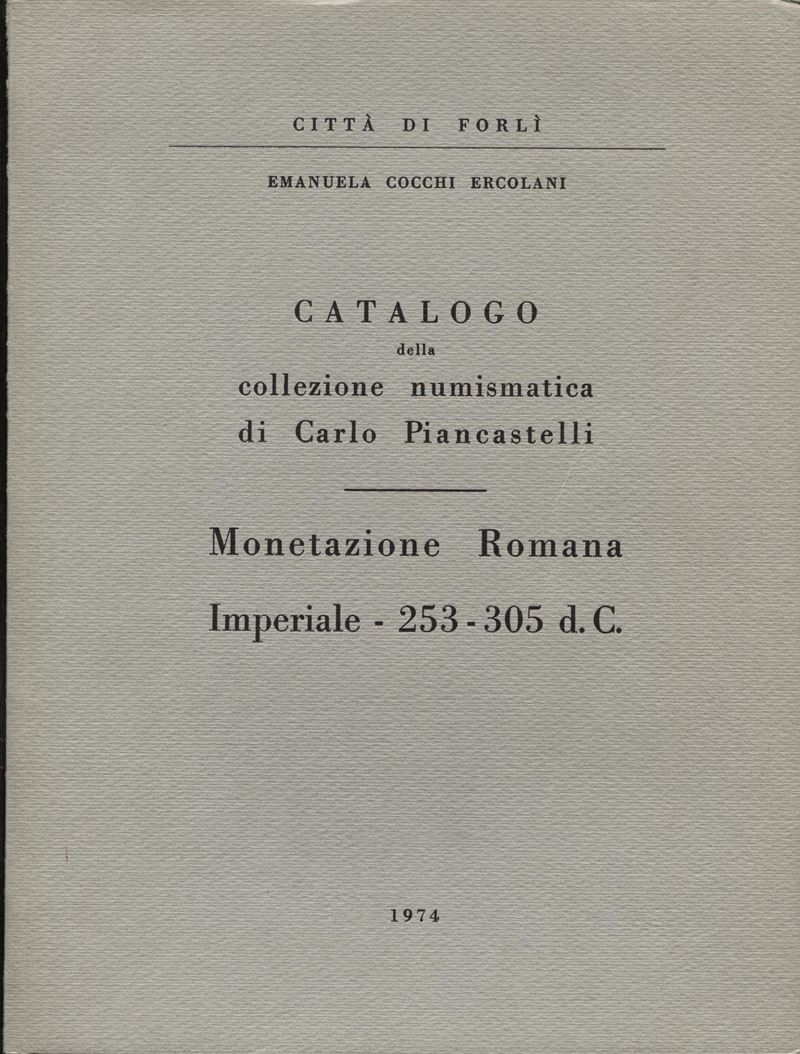 CITTÀ DI FORLÌ

EMANUELA COCCHI ERCOLANI

CATALOGO
della
collezione numismatica
di Carlo Piancastelli

Monetazione Romana
Imperiale - 253 - 305 d. C.

1974